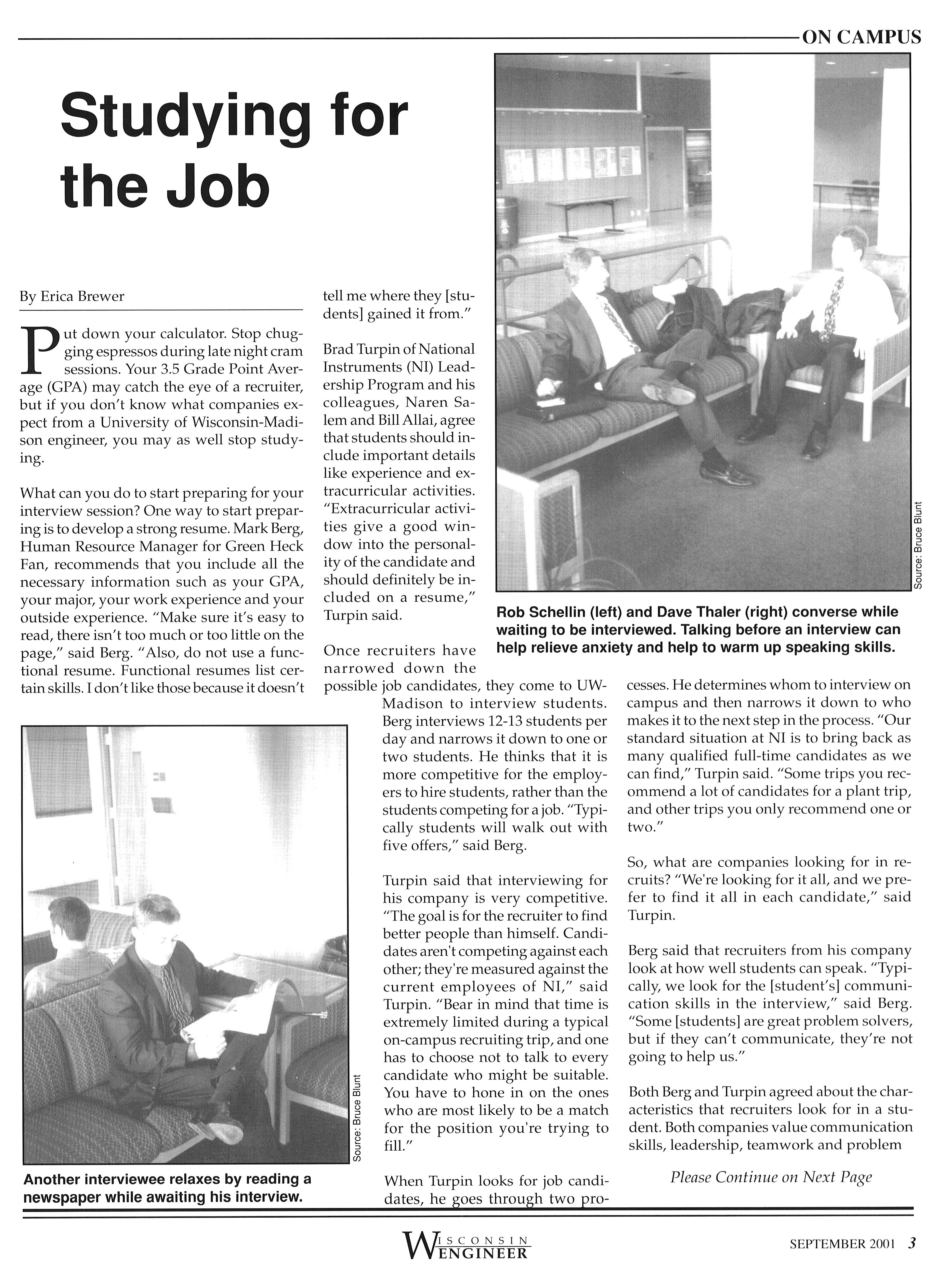 ON CAMPUS

Studying for the Job

By Erica Brewer

Put down your calculator. Stop chugging espressos during late night cram sessions. Your 3.5 Grade Point Average (GPA) may catch the eye of a recruiter, but if you don't know what companies expect from a University of Wisconsin-Madison engineer, you may as well stop studying.

What can you do to start preparing for your interview session? One way to start preparing is to develop a strong resume. Mark Berg, Human Resource Manager for Green Heck Fan, recommends that you include all the necessary information such as your GPA, your major, your work experience and your outside experience. "Make sure it's easy to read, there isn't too much or too little on the page," said Berg. "Also, do not use a functional resume. Functional resumes list certain skills. I don't like those because it doesn't tell me where they [students] gained it from."

Brad Turpin of National Instruments (NI) Leadership Program and his colleagues, Naren Salem and Bill Allai, agree that students should include important details like experience and extracurricular activities. "Extracurricular activities give a good window into the personality of the candidate and should definitely be included on a resume," Turpin said.

Once recruiters have narrowed down the possible job candidates, they come to UW-Madison to interview students. Berg interviews 12-13 students per day and narrows it down to one or two students. He thinks that it is more competitive for the employers to hire students, rather than the students competing for a job. "Typically students will walk out with five offers," said Berg.

Turpin said that interviewing for his company is very competitive. "The goal is for the recruiter to find better people than himself. Candidates aren't competing against each other; they're measured against the current employees of NI," said Turpin. "Bear in mind that time is extremely limited during a typical on-campus recruiting trip, and one has to choose not to talk to every candidate who might be suitable. You have to hone in on the ones who are most likely to be a match for the position you're trying to fill."

When Turpin looks for job candidates, he goes through two processes. He determines whom to interview on campus and then narrows it down to who makes it to the next step in the process. "Our standard situation at NI is to bring back as many qualified full-time candidates as we can find," Turpin said. "Some trips you recommend a lot of candidates for a plant trip, and other trips you only recommend one or two."

So, what are companies looking for in recruits? "We're looking for it all, and we prefer to find it all in each candidate," said Turpin.

Berg said that recruiters from his company look at how well students can speak. "Typically, we look for the [student's] communication skills in the interview," said Berg. "Some [students] are great problem solvers, but if they can't communicate, they're not going to help us."

Both Berg and Turpin agreed about the characteristics that recruiters look for in a student. Both companies value communication skills, leadership, teamwork and problem

Please Continue on Next Page

Source: Bruce Blunt

Rob Schellin (left) and Dave Thaler (right) converse while waiting to be interviewed. Talking before an interview can help relieve anxiety and help to warm up speaking skills.

Source: Bruce Blunt

Another interviewee relaxes by reading a newspaper while awaiting his interview.

WISCONSIN ENGINEER

SEPTEMBER 2001 3